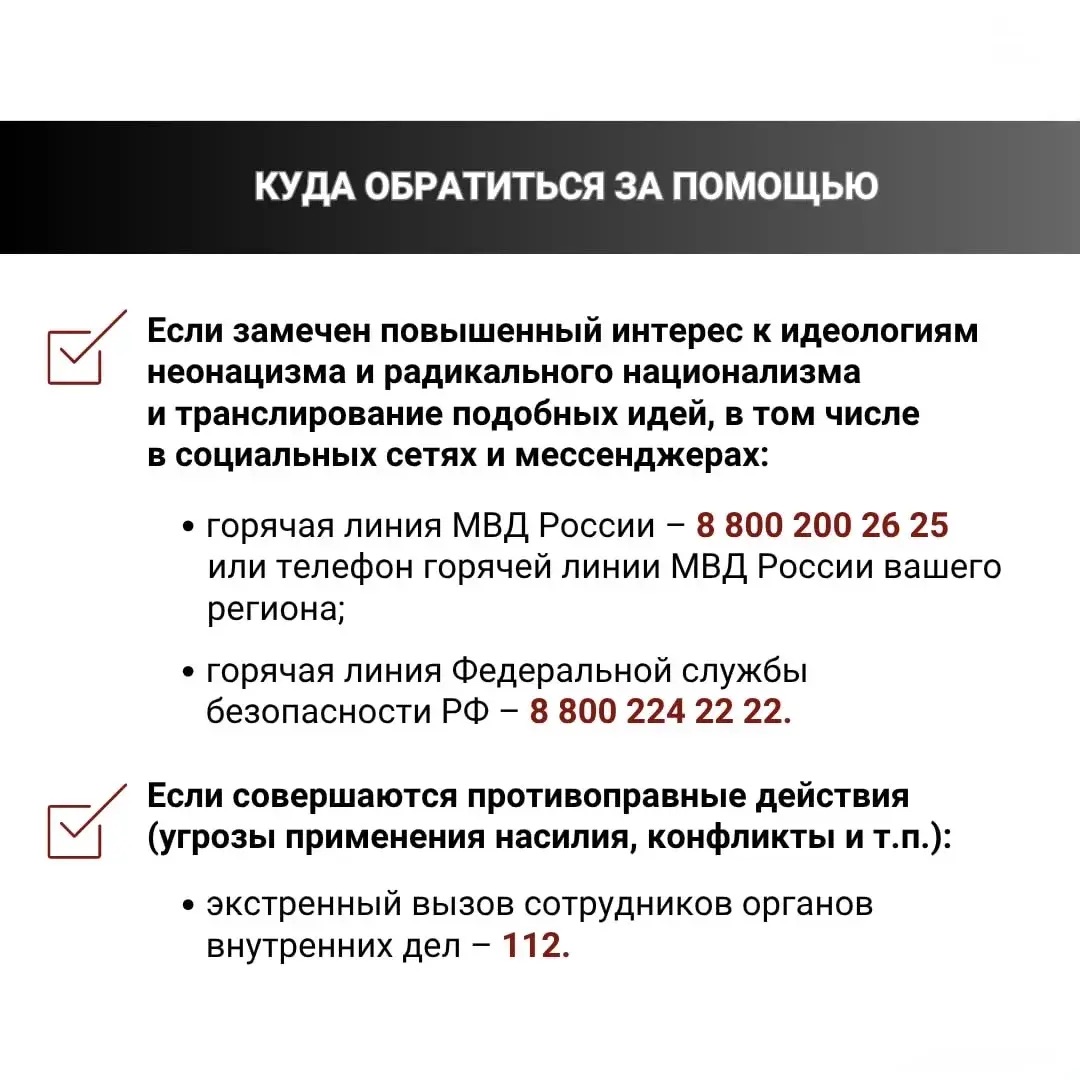 КУДА ОБРАТИТЬСЯ ЗА ПОМОЩЬЮ

☑ Если замечен повышенный интерес к идеологиям неонацизма и радикального национализма и транслирование подобных идей, в том числе в социальных сетях и мессенджерах:

• горячая линия МВД России – 8 800 200 26 25 или телефон горячей линии МВД России вашего региона;

• горячая линия Федеральной службы безопасности РФ – 8 800 224 22 22.

☑ Если совершаются противоправные действия (угрозы применения насилия, конфликты и т.п.):

• экстренный вызов сотрудников органов внутренних дел – 112.